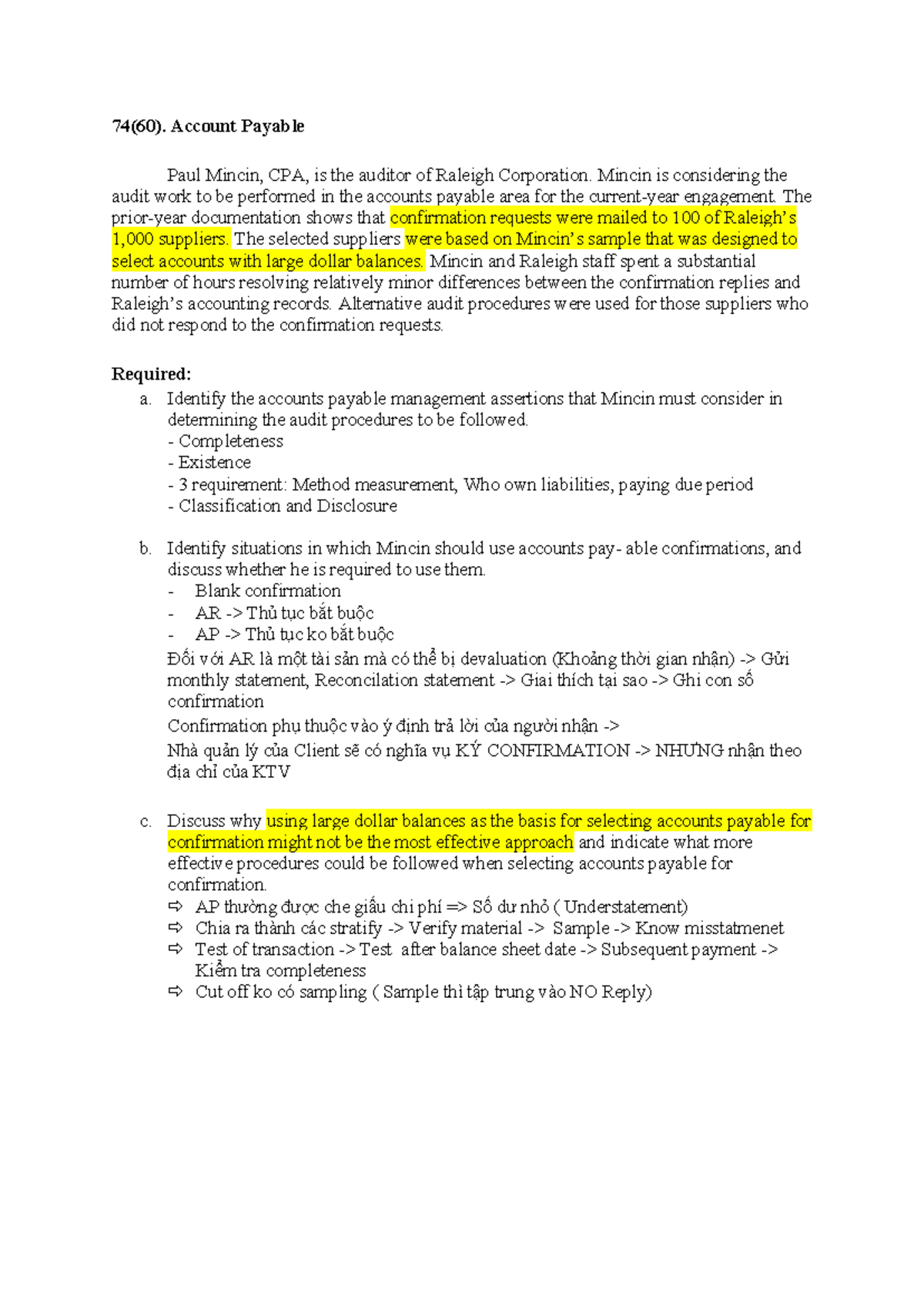 74(60). Account Payable

Paul Mincin, CPA, is the auditor of Raleigh Corporation. Mincin is considering the audit work to be performed in the accounts payable area for the current-year engagement. The prior-year documentation shows that confirmation requests were mailed to 100 of Raleigh's 1,000 suppliers. The selected suppliers were based on Mincin's sample that was designed to select accounts with large dollar balances. Mincin and Raleigh staff spent a substantial number of hours resolving relatively minor differences between the confirmation replies and Raleigh's accounting records. Alternative audit procedures were used for those suppliers who did not respond to the confirmation requests.

Required:
a. Identify the accounts payable management assertions that Mincin must consider in determining the audit procedures to be followed.
- Completeness
- Existence
- 3 requirement: Method measurement, Who own liabilities, paying due period
- Classification and Disclosure

b. Identify situations in which Mincin should use accounts pay- able confirmations, and discuss whether he is required to use them.
- Blank confirmation
- AR -> Thủ tục bắt buộc
- AP -> Thủ tục ko bắt buộc
Đối với AR là một tài sản mà có thể bị devaluation (Khoảng thời gian nhận) -> Gửi monthly statement, Reconcilation statement -> Giai thích tại sao -> Ghi con số confirmation
Confirmation phụ thuộc vào ý định trả lời của người nhận ->
Nhà quản lý của Client sẽ có nghĩa vụ KÝ CONFIRMATION -> NHƯNG nhận theo địa chỉ của KTV

c. Discuss why using large dollar balances as the basis for selecting accounts payable for confirmation might not be the most effective approach and indicate what more effective procedures could be followed when selecting accounts payable for confirmation.
⇨ AP thường được che giấu chi phí => Số dư nhỏ ( Understatement)
⇨ Chia ra thành các stratify -> Verify material -> Sample -> Know misstatmenet
⇨ Test of transaction -> Test after balance sheet date -> Subsequent payment -> Kiểm tra completeness
⇨ Cut off ko có sampling ( Sample thì tập trung vào NO Reply)